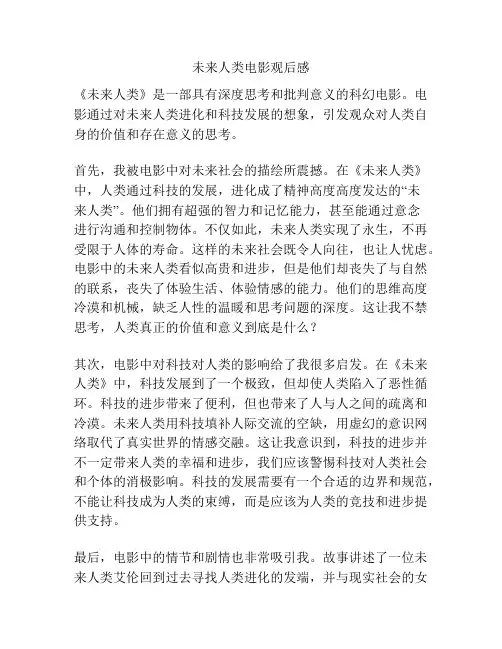 未来人类电影观后感

《未来人类》是一部具有深度思考和批判意义的科幻电影。电影通过对未来人类进化和科技发展的想象，引发观众对人类自身的价值和存在意义的思考。

首先，我被电影中对未来社会的描绘所震撼。在《未来人类》中，人类通过科技的发展，进化成了精神高度高度发达的“未来人类”。他们拥有超强的智力和记忆能力，甚至能通过意念进行沟通和控制物体。不仅如此，未来人类实现了永生，不再受限于人体的寿命。这样的未来社会既令人向往，也让人忧虑。电影中的未来人类看似高贵和进步，但是他们却丧失了与自然的联系，丧失了体验生活、体验情感的能力。他们的思维高度冷漠和机械，缺乏人性的温暖和思考问题的深度。这让我不禁思考，人类真正的价值和意义到底是什么？

其次，电影中对科技对人类的影响给了我很多启发。在《未来人类》中，科技发展到了一个极致，但却使人类陷入了恶性循环。科技的进步带来了便利，但也带来了人与人之间的疏离和冷漠。未来人类用科技填补人际交流的空缺，用虚幻的意识网络取代了真实世界的情感交融。这让我意识到，科技的进步并不一定带来人类的幸福和进步，我们应该警惕科技对人类社会和个体的消极影响。科技的发展需要有一个合适的边界和规范，不能让科技成为人类的束缚，而是应该为人类的竞技和进步提供支持。

最后，电影中的情节和剧情也非常吸引我。故事讲述了一位未来人类艾伦回到过去寻找人类进化的发端，并与现实社会的女